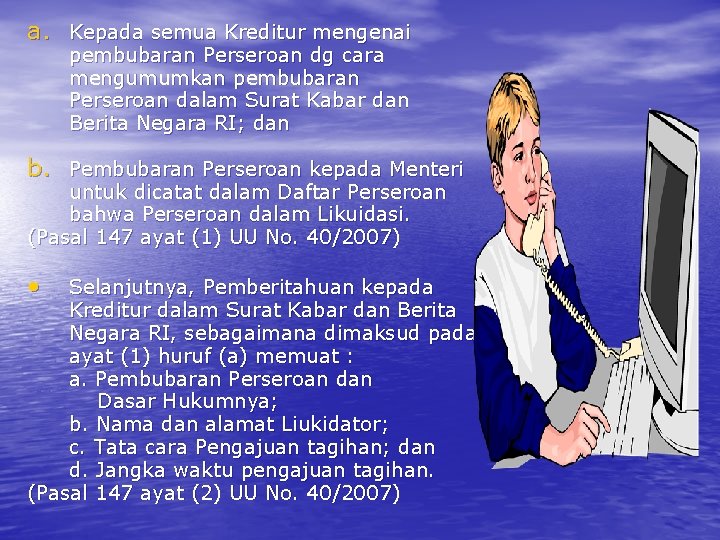 a. Kepada semua Kreditur mengenai pembubaran Perseroan dg cara mengumumkan pembubaran Perseroan dalam Surat Kabar dan Berita Negara RI; dan

b. Pembubaran Perseroan kepada Menteri untuk dicatat dalam Daftar Perseroan bahwa Perseroan dalam Likuidasi.

(Pasal 147 ayat (1) UU No. 40/2007)

• Selanjutnya, Pemberitahuan kepada Kreditur dalam Surat Kabar dan Berita Negara RI, sebagaimana dimaksud pada ayat (1) huruf (a) memuat :
a. Pembubaran Perseroan dan Dasar Hukumnya;
b. Nama dan alamat Liukidator;
c. Tata cara Pengajuan tagihan; dan
d. Jangka waktu pengajuan tagihan.

(Pasal 147 ayat (2) UU No. 40/2007)